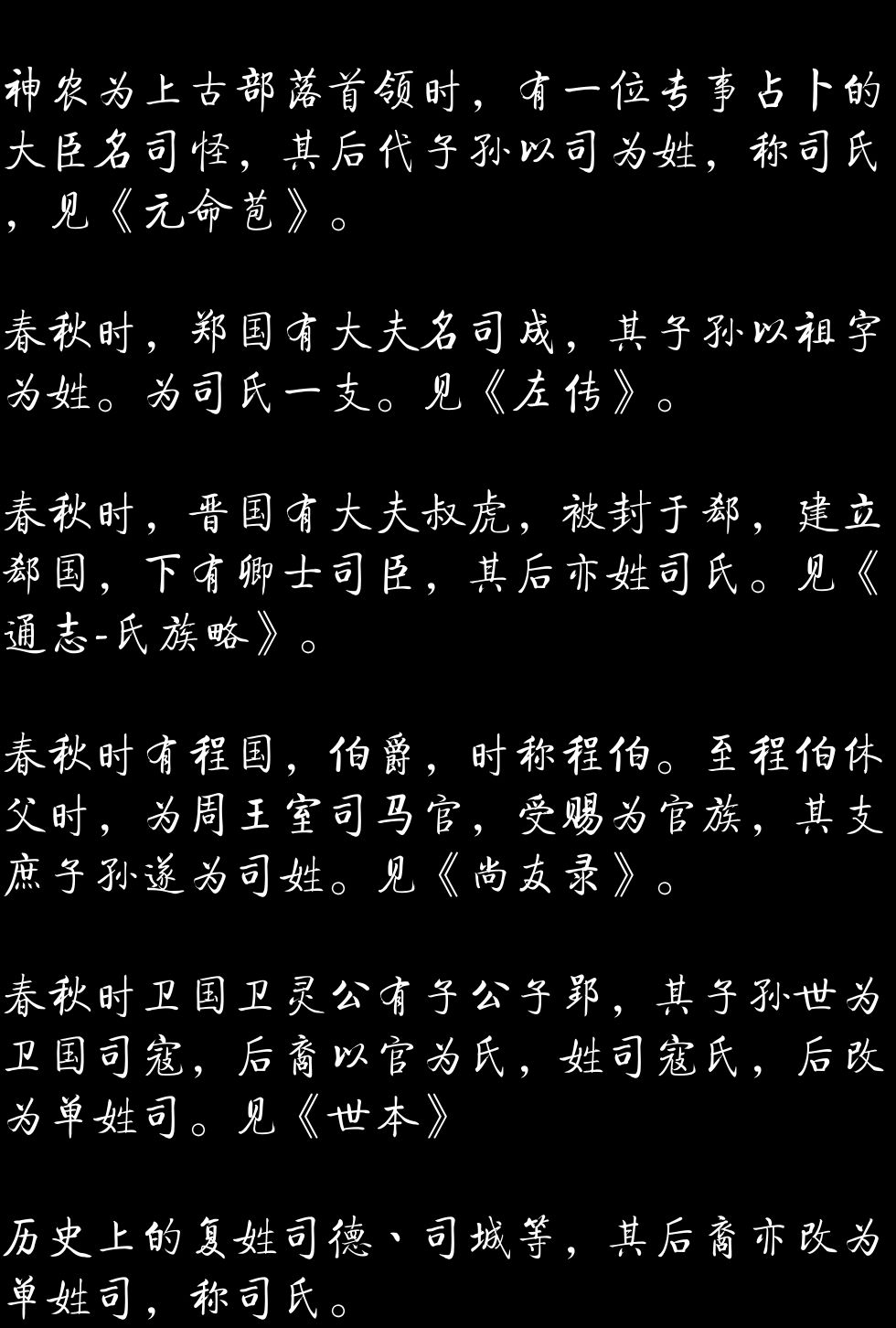 神农为上古部落首领时，有一位专事占卜的大臣名司怪，其后代子孙以司为姓，称司氏，见《元命苞》。

春秋时，郑国有大夫名司成，其子孙以祖字为姓。为司氏一支。见《左传》。

春秋时，晋国有大夫叔虎，被封于郄，建立郄国，下有卿士司臣，其后亦姓司氏。见《通志-氏族略》。

春秋时有程国，伯爵，时称程伯。至程伯休父时，为周王室司马官，受赐为官族，其支庶子孙遂为司姓。见《尚友录》。

春秋时卫国卫灵公有子公子郢，其子孙世为卫国司寇，后裔以官为氏，姓司寇氏，后改为单姓司。见《世本》

历史上的复姓司德、司城等，其后裔亦改为单姓司，称司氏。